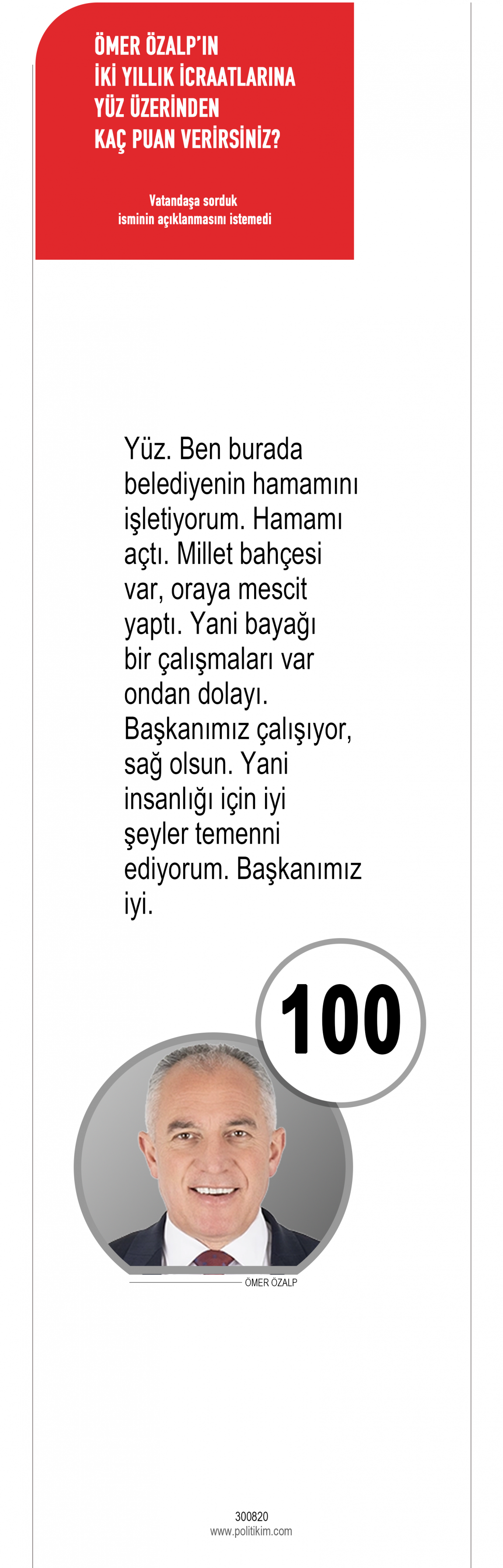 ÖMER ÖZALP'IN
İKİ YILLIK İCRAATLARINA
YÜZ ÜZERİNDEN
KAÇ PUAN VERİRSİNİZ?

Vatandaşa sorduk
isminin açıklanmasını istemedi

Yüz. Ben burada belediyenin hamamını işletiyorum. Hamamı açtı. Millet bahçesi var, oraya mescit yaptı. Yani bayağı bir çalışmaları var ondan dolayı. Başkanımız çalışıyor, sağ olsun. Yani insanlığı için iyi şeyler temenni ediyorum. Başkanımız iyi.

100

ÖMER ÖZALP

300820
www.politikim.com